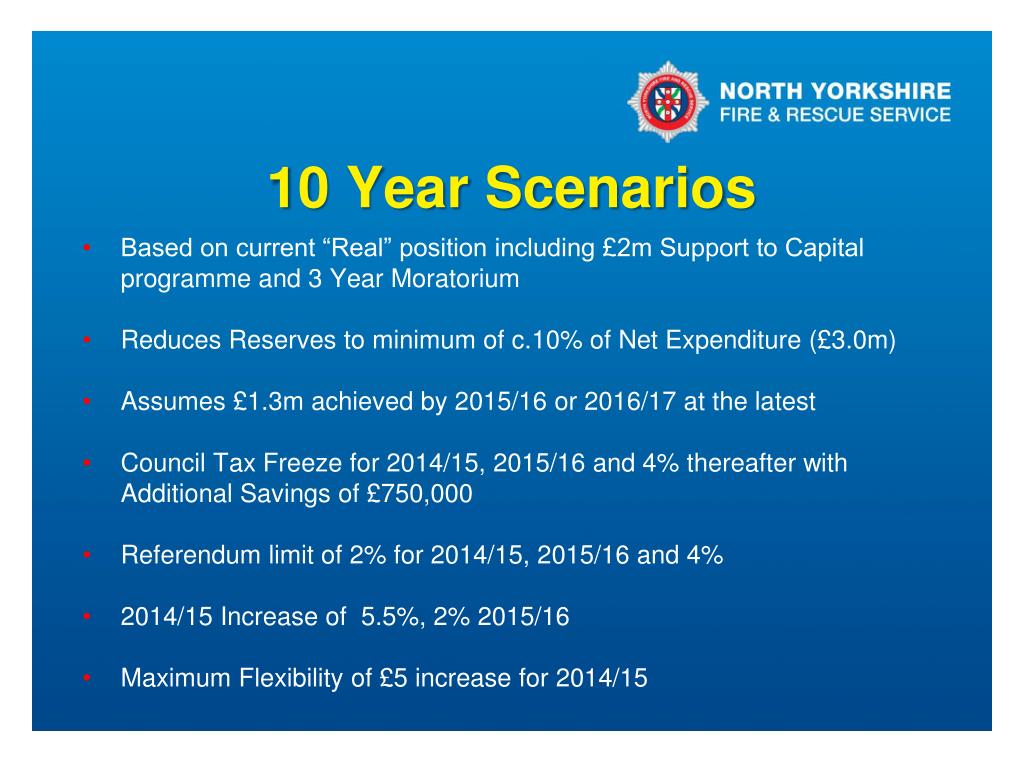 NORTH YORKSHIRE
FIRE & RESCUE SERVICE

10 Year Scenarios

• Based on current “Real” position including £2m Support to Capital programme and 3 Year Moratorium

• Reduces Reserves to minimum of c.10% of Net Expenditure (£3.0m)

• Assumes £1.3m achieved by 2015/16 or 2016/17 at the latest

• Council Tax Freeze for 2014/15, 2015/16 and 4% thereafter with Additional Savings of £750,000

• Referendum limit of 2% for 2014/15, 2015/16 and 4%

• 2014/15 Increase of 5.5%, 2% 2015/16

• Maximum Flexibility of £5 increase for 2014/15